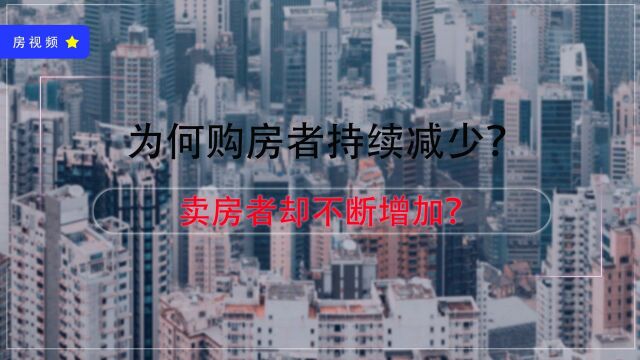 房视频

为何购房者持续减少?

卖房者却不断增加?